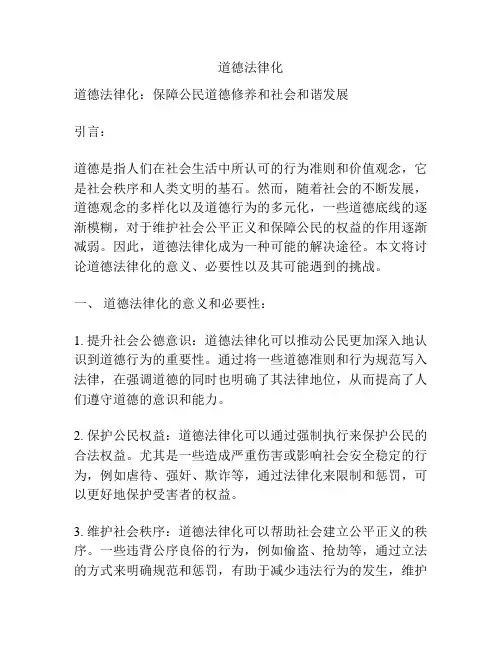 道德法律化

道德法律化：保障公民道德修养和社会和谐发展

引言：

道德是指人们在社会生活中所认可的行为准则和价值观念，它是社会秩序和人类文明的基石。然而，随着社会的不断发展，道德观念的多样化以及道德行为的多元化，一些道德底线的逐渐模糊，对于维护社会公平正义和保障公民的权益的作用逐渐减弱。因此，道德法律化成为一种可能的解决途径。本文将讨论道德法律化的意义、必要性以及其可能遇到的挑战。

一、 道德法律化的意义和必要性：

1. 提升社会公德意识：道德法律化可以推动公民更加深入地认识到道德行为的重要性。通过将一些道德准则和行为规范写入法律，在强调道德的同时也明确了其法律地位，从而提高了人们遵守道德的意识和能力。

2. 保护公民权益：道德法律化可以通过强制执行来保护公民的合法权益。尤其是一些造成严重伤害或影响社会安全稳定的行为，例如虐待、强奸、欺诈等，通过法律化来限制和惩罚，可以更好地保护受害者的权益。

3. 维护社会秩序：道德法律化可以帮助社会建立公平正义的秩序。一些违背公序良俗的行为，例如偷盗、抢劫等，通过立法的方式来明确规范和惩罚，有助于减少违法行为的发生，维护